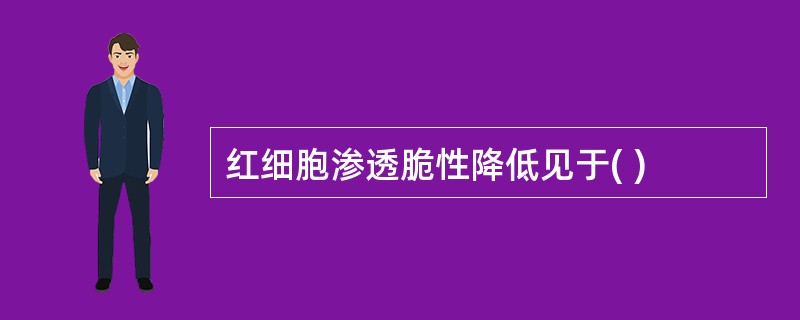 红细胞渗透脆性降低见于( )